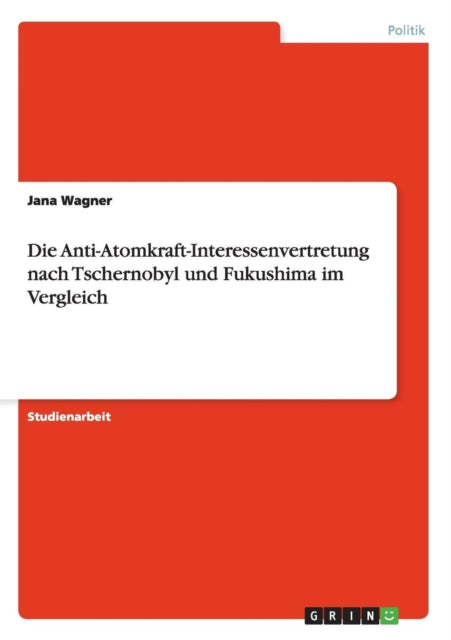 Politik

Jana Wagner

Die Anti-Atomkraft-Interessenvertretung nach Tschernobyl und Fukushima im Vergleich

Studienarbeit

GRIN